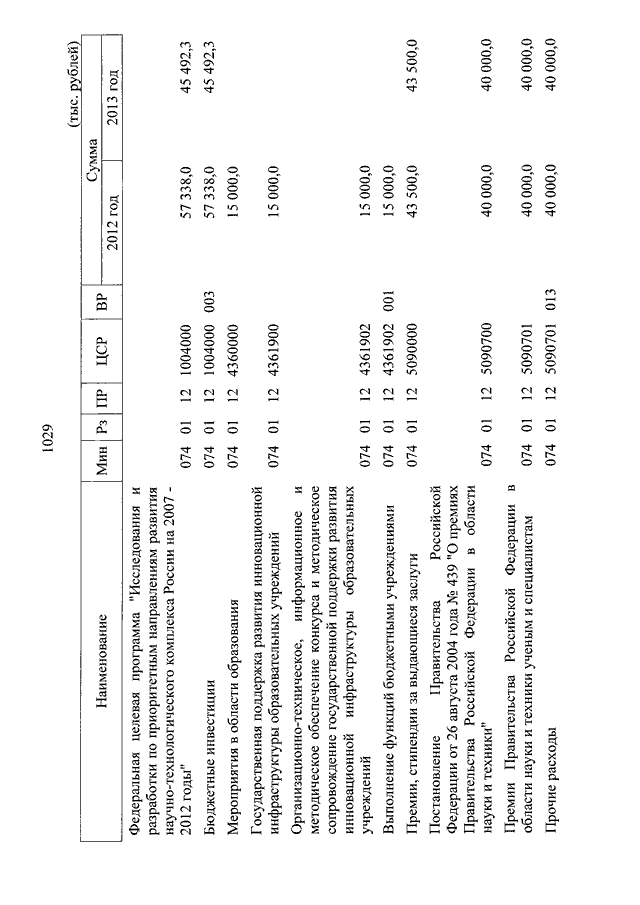 1029

(тыс. рублей)

| Наименование | Мин | Рз | ПР | ЦСР | ВР | Сумма 2012 год | Сумма 2013 год |
|---|---|---|---|---|---|---|---|
| Федеральная целевая программа "Исследования и разработки по приоритетным направлениям развития научно-технологического комплекса России на 2007 - 2012 годы" | 074 | 01 | 12 | 1004000 | | 57 338,0 | 45 492,3 |
| Бюджетные инвестиции | 074 | 01 | 12 | 1004000 | 003 | 57 338,0 | 45 492,3 |
| Мероприятия в области образования | 074 | 01 | 12 | 4360000 | | 15 000,0 | |
| Государственная поддержка развития инновационной инфраструктуры образовательных учреждений | 074 | 01 | 12 | 4361900 | | 15 000,0 | |
| Организационно-техническое, информационное и методическое обеспечение конкурса и методическое сопровождение государственной поддержки развития инновационной инфраструктуры образовательных учреждений | 074 | 01 | 12 | 4361902 | | 15 000,0 | |
| Выполнение функций бюджетными учреждениями | 074 | 01 | 12 | 4361902 | 001 | 15 000,0 | |
| Премии, стипендии за выдающиеся заслуги | 074 | 01 | 12 | 5090000 | | 43 500,0 | 43 500,0 |
| Постановление Правительства Российской Федерации от 26 августа 2004 года № 439 "О премиях Правительства Российской Федерации в области науки и техники" | 074 | 01 | 12 | 5090700 | | 40 000,0 | 40 000,0 |
| Премии Правительства Российской Федерации в области науки и техники ученым и специалистам | 074 | 01 | 12 | 5090701 | | 40 000,0 | 40 000,0 |
| Прочие расходы | 074 | 01 | 12 | 5090701 | 013 | 40 000,0 | 40 000,0 |